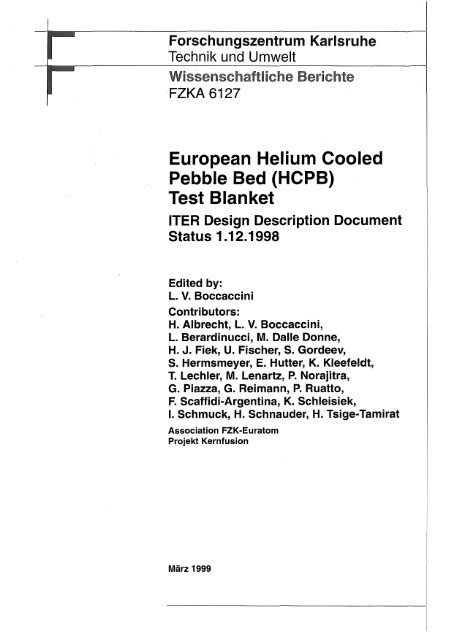 Forschungszentrum Karlsruhe
Technik und Umwelt

Wissenschaftliche Berichte
FZKA 6127

European Helium Cooled Pebble Bed (HCPB) Test Blanket

ITER Design Description Document
Status 1.12.1998

Edited by:
L. V. Boccaccini

Contributors:
H. Albrecht, L. V. Boccaccini, L. Berardinucci, M. Dalle Donne, H. J. Fiek, U. Fischer, S. Gordeev, S. Hermsmeyer, E. Hutter, K. Kleefeldt, T. Lechler, M. Lenartz, P. Norajitra, G. Piazza, G. Reimann, P. Ruatto, F. Scaffidi-Argentina, K. Schleisiek, I. Schmuck, H. Schnauder, H. Tsige-Tamirat

Association FZK-Euratom
Projekt Kernfusion

März 1999